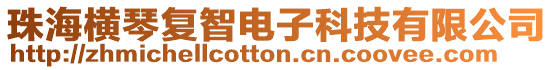 珠海横琴复智电子科技有限公司
http://zhmichellcotton.cn.coovee.com